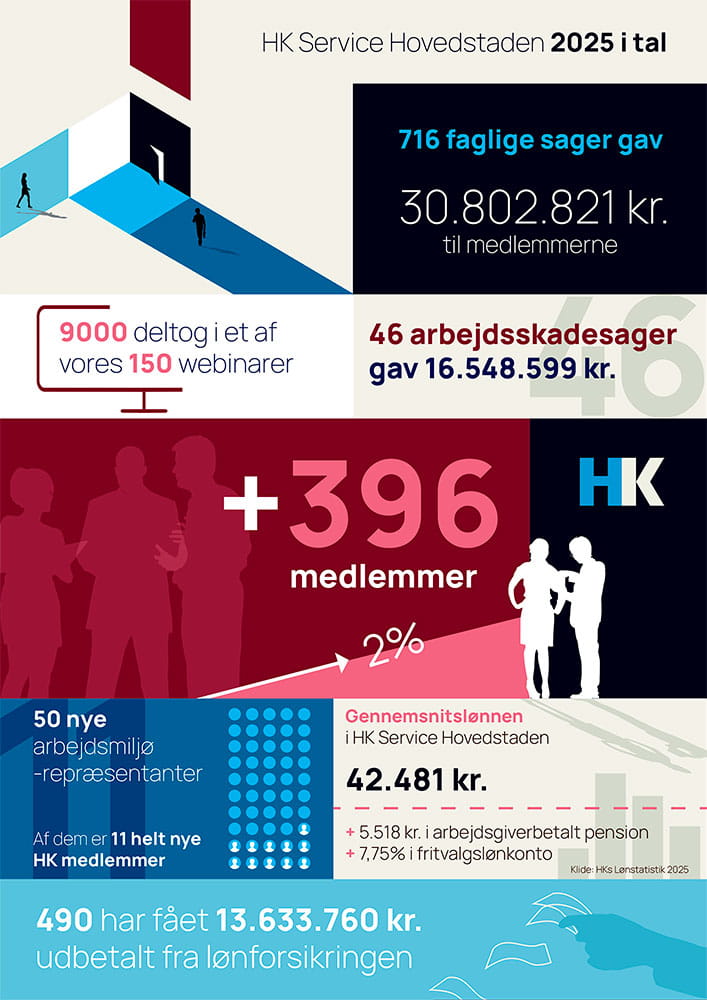 HK Service Hovedstaden 2025 i tal

716 faglige sager gav

30.802.821 kr.
til medlemmerne

9000 deltog i et af vores 150 webinarer

46 arbejdsskadesager gav 16.548.599 kr.

46

HK

+396
medlemmer

2%

50 nye arbejdsmiljø -repræsentanter

Af dem er 11 helt nye HK medlemmer

Gennemsnitslønnen
i HK Service Hovedstaden

42.481 kr.

+ 5.518 kr. i arbejdsgiverbetalt pension
+ 7,75% i fritvalgslønkonto

Klide: HKs Lønstatistik 2025

490 har fået 13.633.760 kr. udbetalt fra lønforsikringen